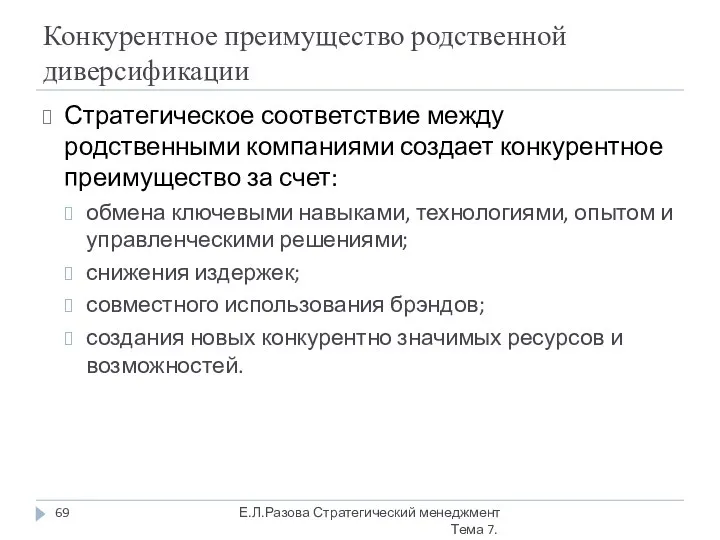 Конкурентное преимущество родственной диверсификации

Стратегическое соответствие между родственными компаниями создает конкурентное преимущество за счет:

обмена ключевыми навыками, технологиями, опытом и управленческими решениями;

снижения издержек;

совместного использования брэндов;

создания новых конкурентно значимых ресурсов и возможностей.

69

Е.Л.Разова Стратегический менеджмент Тема 7.